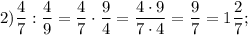 2) $\frac{4}{7} : \frac{4}{9} = \frac{4}{7} \cdot \frac{9}{4} = \frac{4 \cdot 9}{7 \cdot 4} = \frac{9}{7} = 1\frac{2}{7}$;